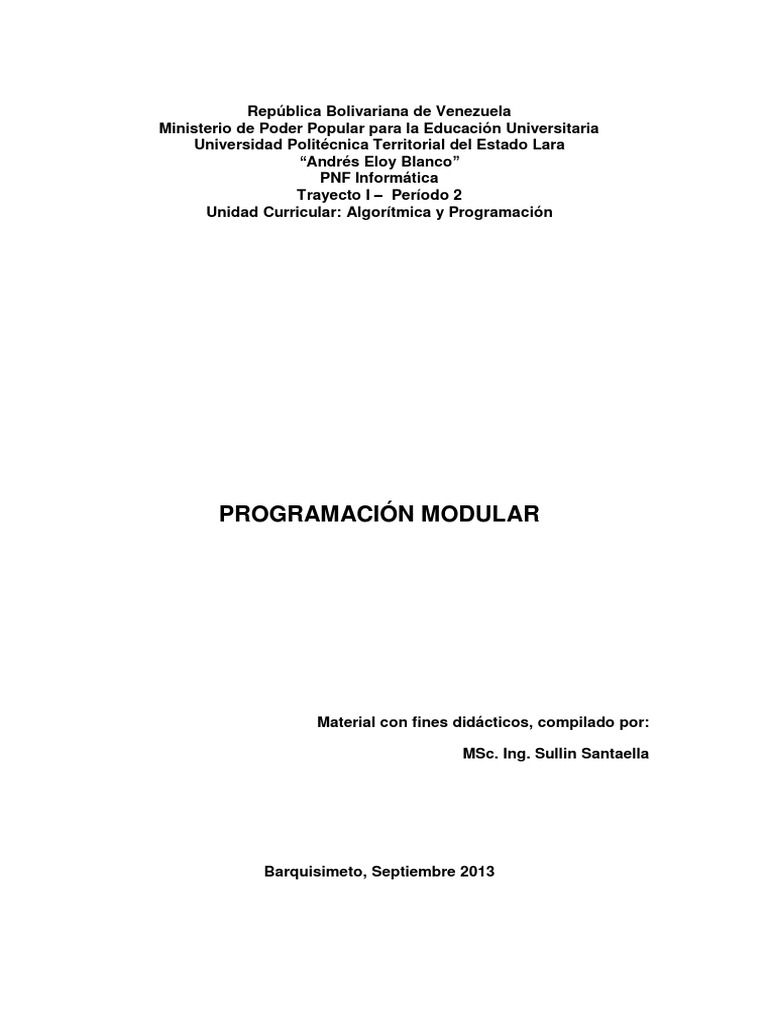 República Bolivariana de Venezuela
Ministerio de Poder Popular para la Educación Universitaria
Universidad Politécnica Territorial del Estado Lara
“Andrés Eloy Blanco”
PNF Informática
Trayecto I – Período 2
Unidad Curricular: Algorítmica y Programación

PROGRAMACIÓN MODULAR

Material con fines didácticos, compilado por:

MSc. Ing. Sullin Santaella

Barquisimeto, Septiembre 2013